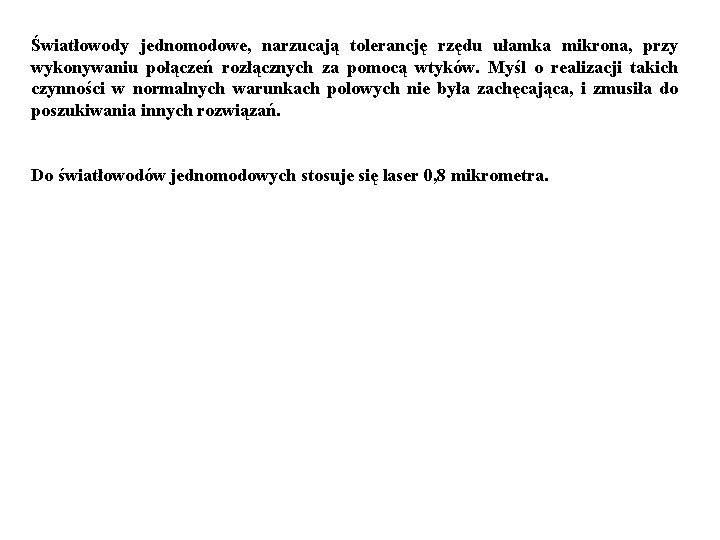 Światłowody jednomodowe, narzucają tolerancję rzędu ułamka mikrona, przy wykonywaniu połączeń rozłącznych za pomocą wtyków. Myśl o realizacji takich czynności w normalnych warunkach polowych nie była zachęcająca, i zmusiła do poszukiwania innych rozwiązań.

Do światłowodów jednomodowych stosuje się laser 0,8 mikrometra.